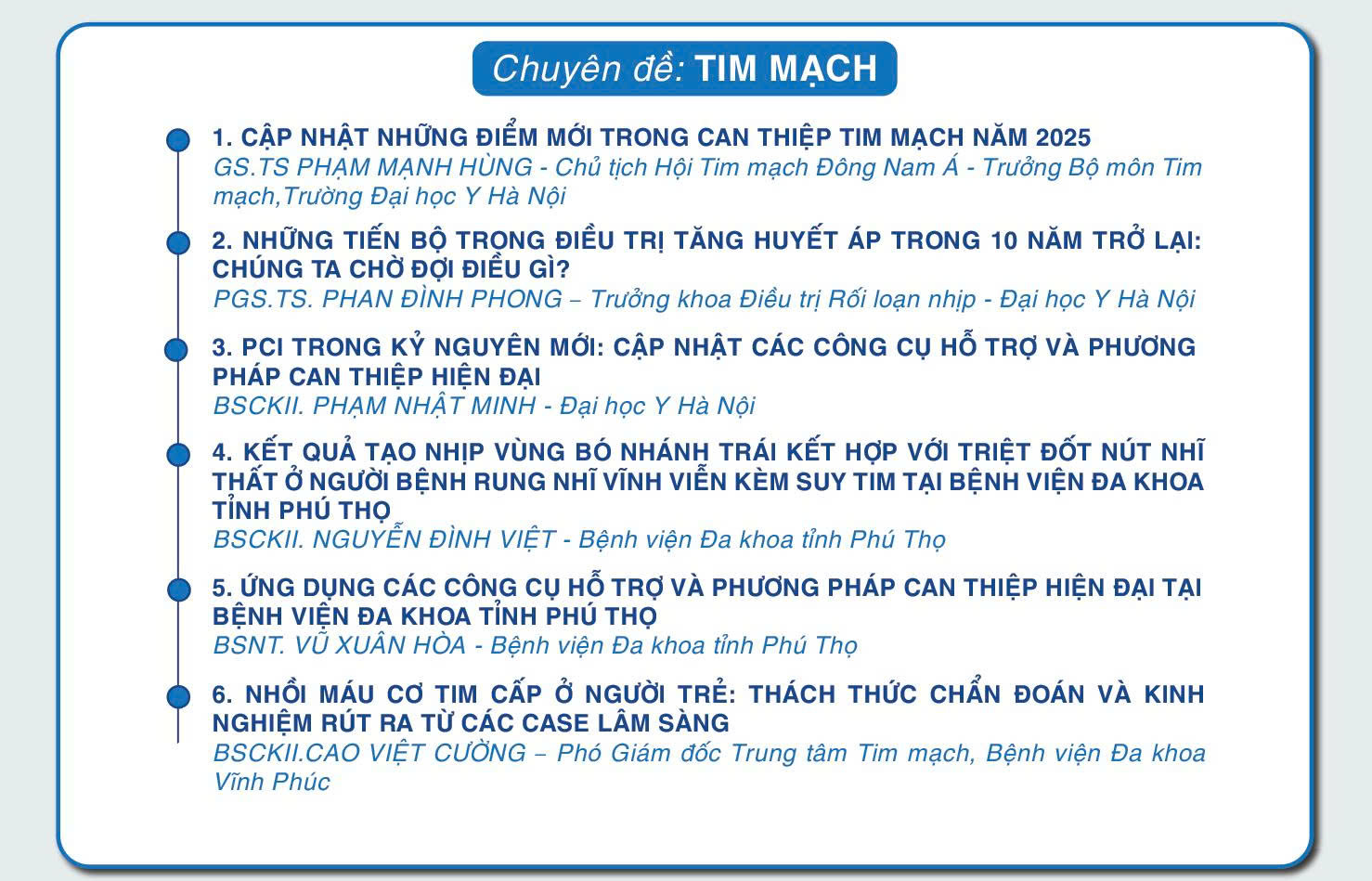 Chuyên đề: TIM MẠCH

1. CẬP NHẬT NHỮNG ĐIỂM MỚI TRONG CAN THIỆP TIM MẠCH NĂM 2025
GS.TS PHẠM MẠNH HÙNG - Chủ tịch Hội Tim mạch Đông Nam Á - Trưởng Bộ môn Tim mạch,Trường Đại học Y Hà Nội

2. NHỮNG TIẾN BỘ TRONG ĐIỀU TRỊ TĂNG HUYẾT ÁP TRONG 10 NĂM TRỞ LẠI: CHÚNG TA CHỜ ĐỢI ĐIỀU GÌ?
PGS.TS. PHAN ĐÌNH PHONG – Trưởng khoa Điều trị Rối loạn nhịp - Đại học Y Hà Nội

3. PCI TRONG KỶ NGUYÊN MỚI: CẬP NHẬT CÁC CÔNG CỤ HỖ TRỢ VÀ PHƯƠNG PHÁP CAN THIỆP HIỆN ĐẠI
BSCKII. PHẠM NHẬT MINH - Đại học Y Hà Nội

4. KẾT QUẢ TẠO NHỊP VÙNG BÓ NHÁNH TRÁI KẾT HỢP VỚI TRIỆT ĐỐT NÚT NHĨ THẤT Ở NGƯỜI BỆNH RUNG NHĨ VĨNH VIỄN KÈM SUY TIM TẠI BỆNH VIỆN ĐA KHOA TỈNH PHÚ THỌ
BSCKII. NGUYỄN ĐÌNH VIỆT - Bệnh viện Đa khoa tỉnh Phú Thọ

5. ỨNG DỤNG CÁC CÔNG CỤ HỖ TRỢ VÀ PHƯƠNG PHÁP CAN THIỆP HIỆN ĐẠI TẠI BỆNH VIỆN ĐA KHOA TỈNH PHÚ THỌ
BSNT. VŨ XUÂN HÒA - Bệnh viện Đa khoa tỉnh Phú Thọ

6. NHỒI MÁU CƠ TIM CẤP Ở NGƯỜI TRẺ: THÁCH THỨC CHẨN ĐOÁN VÀ KINH NGHIỆM RÚT RA TỪ CÁC CASE LÂM SÀNG
BSCKII.CAO VIỆT CƯỜNG – Phó Giám đốc Trung tâm Tim mạch, Bệnh viện Đa khoa Vĩnh Phúc